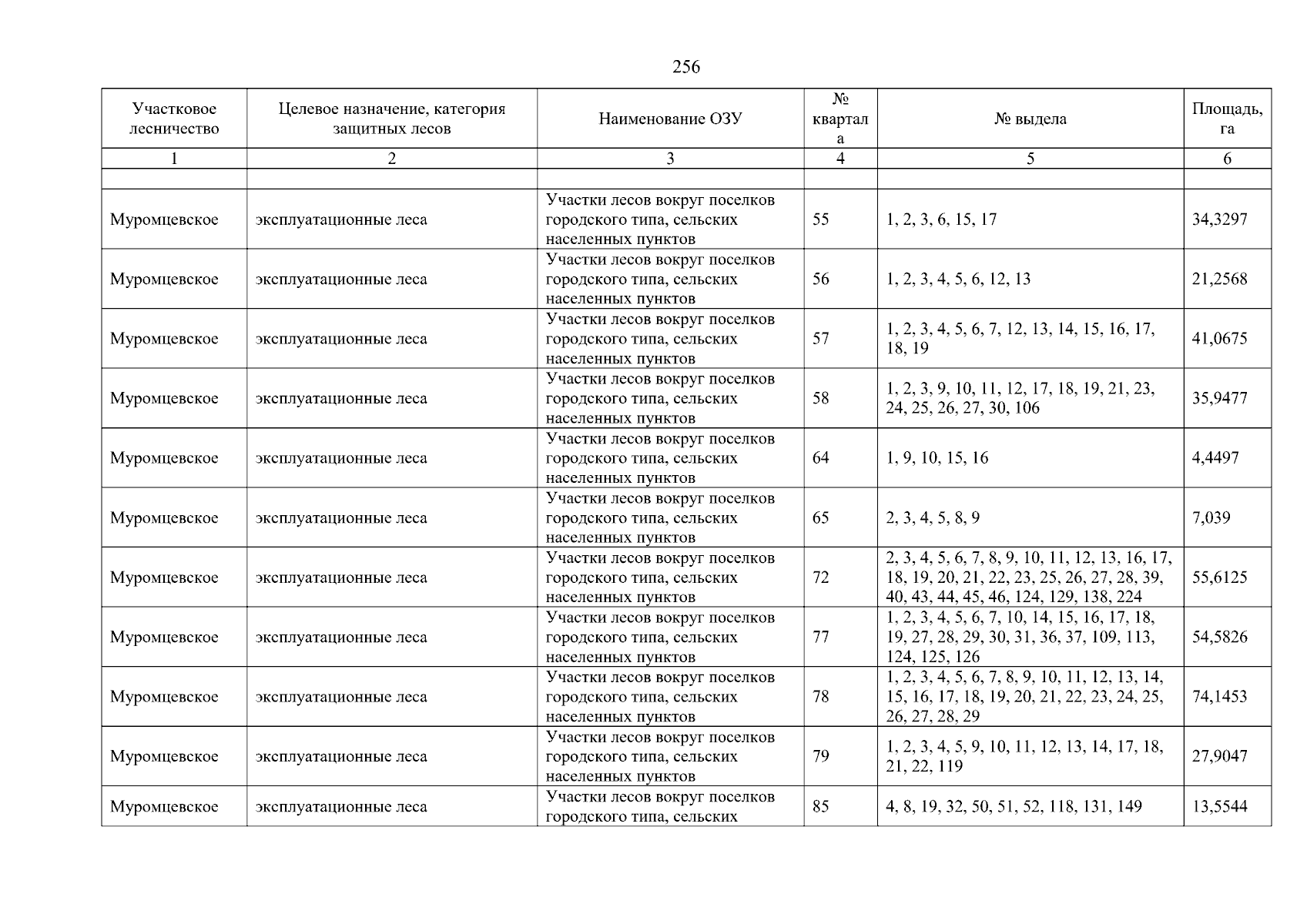 256

| Участковое лесничество | Целевое назначение, категория защитных лесов | Наименование ОЗУ | № квартала | № выдела | Площадь, га |
|---|---|---|---|---|---|
| 1 | 2 | 3 | 4 | 5 | 6 |
| | | | | | |
| Муромцевское | эксплуатационные леса | Участки лесов вокруг поселков городского типа, сельских населенных пунктов | 55 | 1, 2, 3, 6, 15, 17 | 34,3297 |
| Муромцевское | эксплуатационные леса | Участки лесов вокруг поселков городского типа, сельских населенных пунктов | 56 | 1, 2, 3, 4, 5, 6, 12, 13 | 21,2568 |
| Муромцевское | эксплуатационные леса | Участки лесов вокруг поселков городского типа, сельских населенных пунктов | 57 | 1, 2, 3, 4, 5, 6, 7, 12, 13, 14, 15, 16, 17, 18, 19 | 41,0675 |
| Муромцевское | эксплуатационные леса | Участки лесов вокруг поселков городского типа, сельских населенных пунктов | 58 | 1, 2, 3, 9, 10, 11, 12, 17, 18, 19, 21, 23, 24, 25, 26, 27, 30, 106 | 35,9477 |
| Муромцевское | эксплуатационные леса | Участки лесов вокруг поселков городского типа, сельских населенных пунктов | 64 | 1, 9, 10, 15, 16 | 4,4497 |
| Муромцевское | эксплуатационные леса | Участки лесов вокруг поселков городского типа, сельских населенных пунктов | 65 | 2, 3, 4, 5, 8, 9 | 7,039 |
| Муромцевское | эксплуатационные леса | Участки лесов вокруг поселков городского типа, сельских населенных пунктов | 72 | 2, 3, 4, 5, 6, 7, 8, 9, 10, 11, 12, 13, 16, 17, 18, 19, 20, 21, 22, 23, 25, 26, 27, 28, 39, 40, 43, 44, 45, 46, 124, 129, 138, 224 | 55,6125 |
| Муромцевское | эксплуатационные леса | Участки лесов вокруг поселков городского типа, сельских населенных пунктов | 77 | 1, 2, 3, 4, 5, 6, 7, 10, 14, 15, 16, 17, 18, 19, 27, 28, 29, 30, 31, 36, 37, 109, 113, 124, 125, 126 | 54,5826 |
| Муромцевское | эксплуатационные леса | Участки лесов вокруг поселков городского типа, сельских населенных пунктов | 78 | 1, 2, 3, 4, 5, 6, 7, 8, 9, 10, 11, 12, 13, 14, 15, 16, 17, 18, 19, 20, 21, 22, 23, 24, 25, 26, 27, 28, 29 | 74,1453 |
| Муромцевское | эксплуатационные леса | Участки лесов вокруг поселков городского типа, сельских населенных пунктов | 79 | 1, 2, 3, 4, 5, 9, 10, 11, 12, 13, 14, 17, 18, 21, 22, 119 | 27,9047 |
| Муромцевское | эксплуатационные леса | Участки лесов вокруг поселков городского типа, сельских | 85 | 4, 8, 19, 32, 50, 51, 52, 118, 131, 149 | 13,5544 |